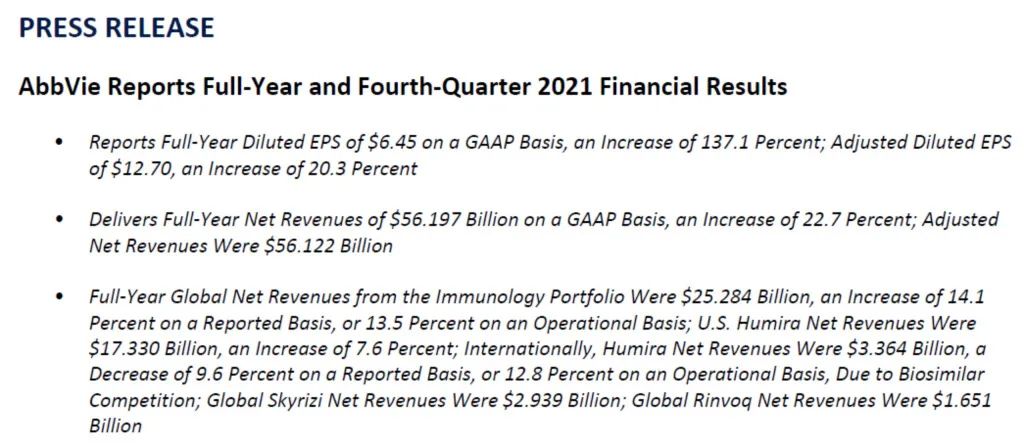 PRESS RELEASE

AbbVie Reports Full-Year and Fourth-Quarter 2021 Financial Results

• Reports Full-Year Diluted EPS of \$6.45 on a GAAP Basis, an Increase of 137.1 Percent; Adjusted Diluted EPS of \$12.70, an Increase of 20.3 Percent

• Delivers Full-Year Net Revenues of \$56.197 Billion on a GAAP Basis, an Increase of 22.7 Percent; Adjusted Net Revenues Were \$56.122 Billion

• Full-Year Global Net Revenues from the Immunology Portfolio Were \$25.284 Billion, an Increase of 14.1 Percent on a Reported Basis, or 13.5 Percent on an Operational Basis; U.S. Humira Net Revenues Were \$17.330 Billion, an Increase of 7.6 Percent; Internationally, Humira Net Revenues Were \$3.364 Billion, a Decrease of 9.6 Percent on a Reported Basis, or 12.8 Percent on an Operational Basis, Due to Biosimilar Competition; Global Skyrizi Net Revenues Were \$2.939 Billion; Global Rinvoq Net Revenues Were \$1.651 Billion